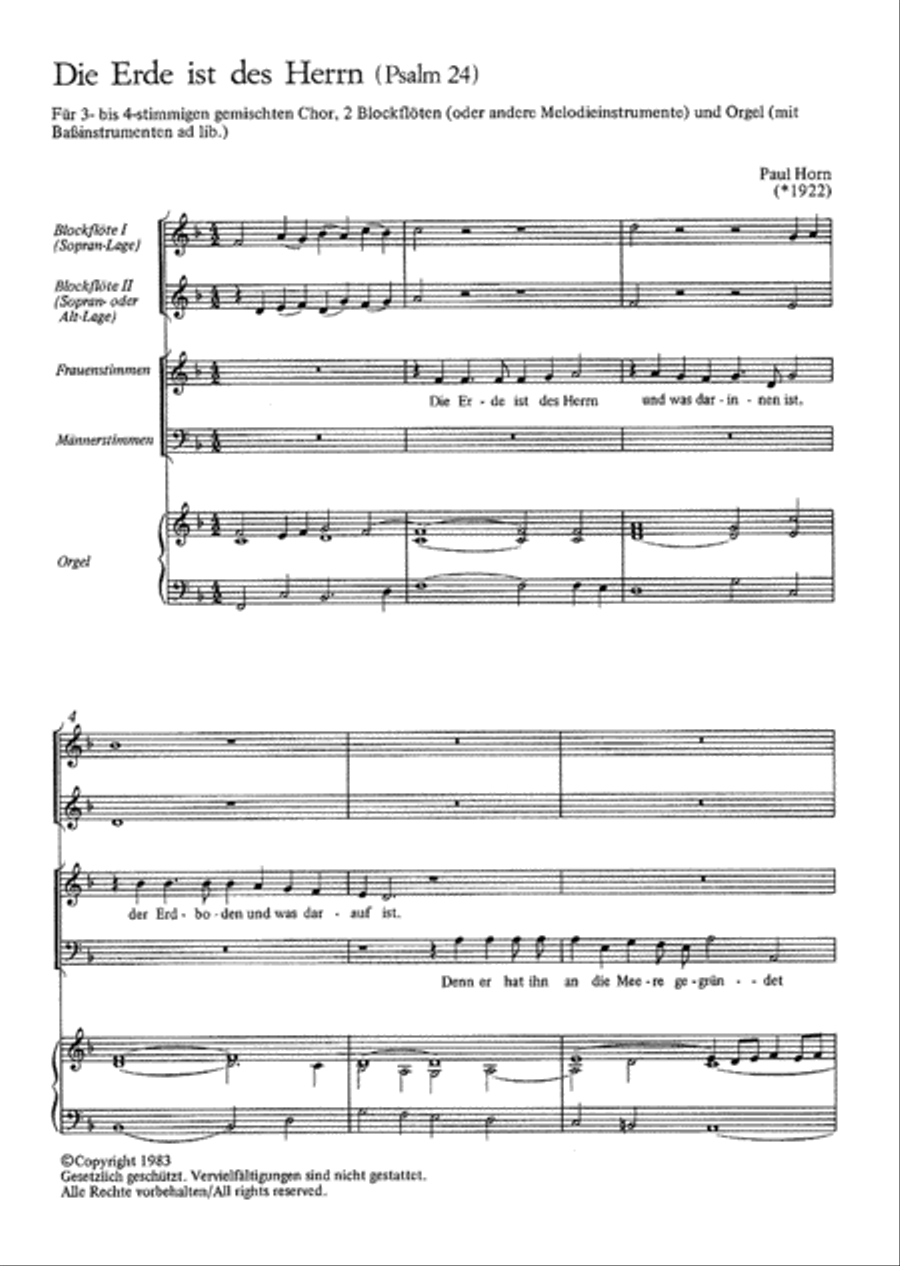 Die Erde ist des Herrn (Psalm 24)

Für 3- bis 4-stimmigen gemischten Chor, 2 Blockflöten (oder andere Melodieinstrumente) und Orgel (mit Baßinstrumenten ad lib.)

Paul Horn
(*1922)

Blockflöte I
(Sopran-Lage)

Blockflöte II
(Sopran- oder Alt-Lage)

Frauenstimmen

Männerstimmen

Orgel

Die Er - de ist des Herrn und was dar - in - nen ist,

4

der Erd - bo - den und was dar - auf ist.

Denn er hat ihn an die Mee - re ge - grün - - det

©Copyright 1983
Gesetzlich geschützt. Vervielfältigungen sind nicht gestattet.
Alle Rechte vorbehalten/All rights reserved.